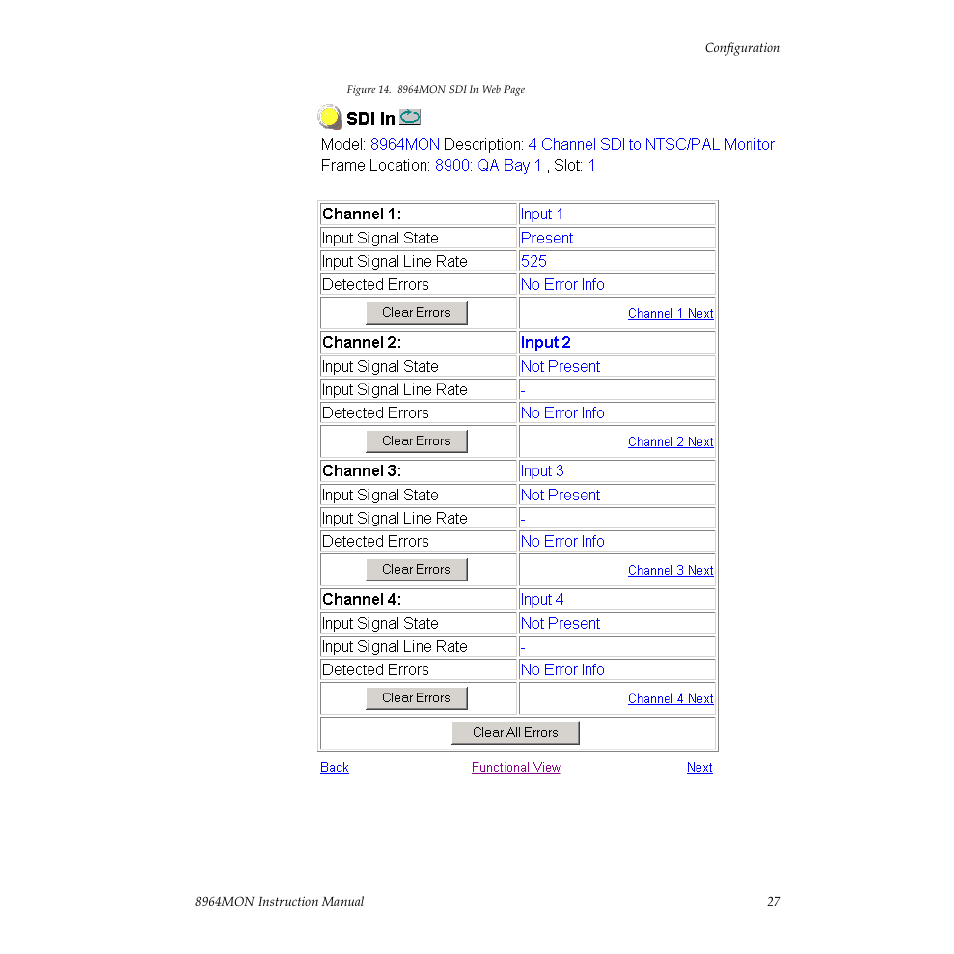 Configuration

Figure 14. 8964MON SDI In Web Page

SDI In

Model: 8964MON Description: 4 Channel SDI to NTSC/PAL Monitor
Frame Location: 8900: QA Bay 1 , Slot: 1

| Channel 1: | Input 1 |
|---|---|
| Input Signal State | Present |
| Input Signal Line Rate | 525 |
| Detected Errors | No Error Info |
| Clear Errors | Channel 1 Next |
| Channel 2: | Input 2 |
| Input Signal State | Not Present |
| Input Signal Line Rate | - |
| Detected Errors | No Error Info |
| Clear Errors | Channel 2 Next |
| Channel 3: | Input 3 |
| Input Signal State | Not Present |
| Input Signal Line Rate | - |
| Detected Errors | No Error Info |
| Clear Errors | Channel 3 Next |
| Channel 4: | Input 4 |
| Input Signal State | Not Present |
| Input Signal Line Rate | - |
| Detected Errors | No Error Info |
| Clear Errors | Channel 4 Next |
| Clear All Errors | |

Back Functional View Next

8964MON Instruction Manual 27